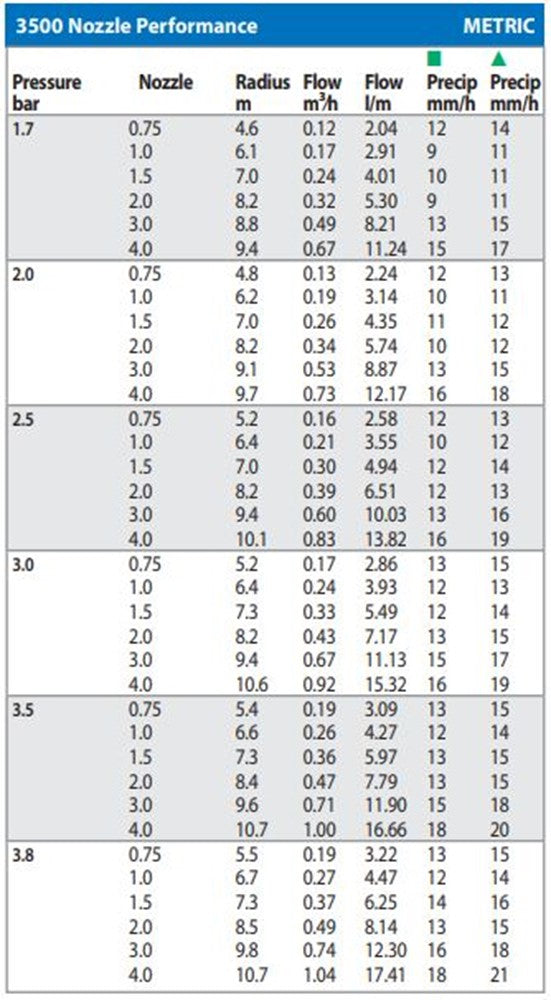 3500 Nozzle Performance METRIC

| Pressure bar | Nozzle | Radius m | Flow $m^3/h$ | Flow l/m | ■ Precip mm/h | ▲ Precip mm/h |
|---|---|---|---|---|---|---|
| 1.7 | 0.75 | 4.6 | 0.12 | 2.04 | 12 | 14 |
| | 1.0 | 6.1 | 0.17 | 2.91 | 9 | 11 |
| | 1.5 | 7.0 | 0.24 | 4.01 | 10 | 11 |
| | 2.0 | 8.2 | 0.32 | 5.30 | 9 | 11 |
| | 3.0 | 8.8 | 0.49 | 8.21 | 13 | 15 |
| | 4.0 | 9.4 | 0.67 | 11.24 | 15 | 17 |
| 2.0 | 0.75 | 4.8 | 0.13 | 2.24 | 12 | 13 |
| | 1.0 | 6.2 | 0.19 | 3.14 | 10 | 11 |
| | 1.5 | 7.0 | 0.26 | 4.35 | 11 | 12 |
| | 2.0 | 8.2 | 0.34 | 5.74 | 10 | 12 |
| | 3.0 | 9.1 | 0.53 | 8.87 | 13 | 15 |
| | 4.0 | 9.7 | 0.73 | 12.17 | 16 | 18 |
| 2.5 | 0.75 | 5.2 | 0.16 | 2.58 | 12 | 13 |
| | 1.0 | 6.4 | 0.21 | 3.55 | 10 | 12 |
| | 1.5 | 7.0 | 0.30 | 4.94 | 12 | 14 |
| | 2.0 | 8.2 | 0.39 | 6.51 | 12 | 13 |
| | 3.0 | 9.4 | 0.60 | 10.03 | 13 | 16 |
| | 4.0 | 10.1 | 0.83 | 13.82 | 16 | 19 |
| 3.0 | 0.75 | 5.2 | 0.17 | 2.86 | 13 | 15 |
| | 1.0 | 6.4 | 0.24 | 3.93 | 12 | 13 |
| | 1.5 | 7.3 | 0.33 | 5.49 | 12 | 14 |
| | 2.0 | 8.2 | 0.43 | 7.17 | 13 | 15 |
| | 3.0 | 9.4 | 0.67 | 11.13 | 15 | 17 |
| | 4.0 | 10.6 | 0.92 | 15.32 | 16 | 19 |
| 3.5 | 0.75 | 5.4 | 0.19 | 3.09 | 13 | 15 |
| | 1.0 | 6.6 | 0.26 | 4.27 | 12 | 14 |
| | 1.5 | 7.3 | 0.36 | 5.97 | 13 | 15 |
| | 2.0 | 8.4 | 0.47 | 7.79 | 13 | 15 |
| | 3.0 | 9.6 | 0.71 | 11.90 | 15 | 18 |
| | 4.0 | 10.7 | 1.00 | 16.66 | 18 | 20 |
| 3.8 | 0.75 | 5.5 | 0.19 | 3.22 | 13 | 15 |
| | 1.0 | 6.7 | 0.27 | 4.47 | 12 | 14 |
| | 1.5 | 7.3 | 0.37 | 6.25 | 14 | 16 |
| | 2.0 | 8.5 | 0.49 | 8.14 | 13 | 15 |
| | 3.0 | 9.8 | 0.74 | 12.30 | 16 | 18 |
| | 4.0 | 10.7 | 1.04 | 17.41 | 18 | 21 |